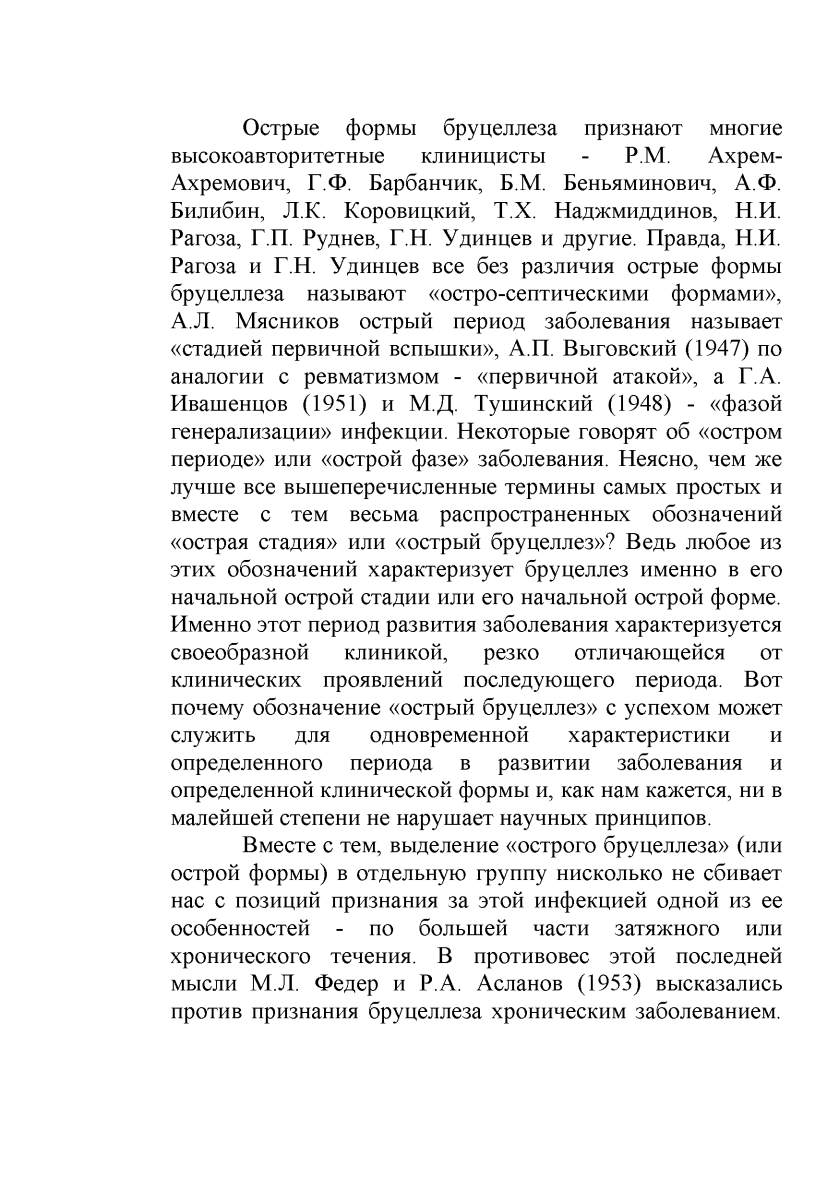 Острые формы бруцеллеза признают многие высокоавторитетные клиницисты - Р.М. Ахрем-Ахремович, Г.Ф. Барбанчик, Б.М. Беньяминович, А.Ф. Билибин, Л.К. Коровицкий, Т.Х. Наджмиддинов, Н.И. Рагоза, Г.П. Руднев, Г.Н. Удинцев и другие. Правда, Н.И. Рагоза и Г.Н. Удинцев все без различия острые формы бруцеллеза называют «остро-септическими формами», А.Л. Мясников острый период заболевания называет «стадией первичной вспышки», А.П. Выговский (1947) по аналогии с ревматизмом - «первичной атакой», а Г.А. Ивашенцов (1951) и М.Д. Тушинский (1948) - «фазой генерализации» инфекции. Некоторые говорят об «остром периоде» или «острой фазе» заболевания. Неясно, чем же лучше все вышеперечисленные термины самых простых и вместе с тем весьма распространенных обозначений «острая стадия» или «острый бруцеллез»? Ведь любое из этих обозначений характеризует бруцеллез именно в его начальной острой стадии или его начальной острой форме. Именно этот период развития заболевания характеризуется своеобразной клиникой, резко отличающейся от клинических проявлений последующего периода. Вот почему обозначение «острый бруцеллез» с успехом может служить для одновременной характеристики и определенного периода в развитии заболевания и определенной клинической формы и, как нам кажется, ни в малейшей степени не нарушает научных принципов.

Вместе с тем, выделение «острого бруцеллеза» (или острой формы) в отдельную группу нисколько не сбивает нас с позиций признания за этой инфекцией одной из ее особенностей - по большей части затяжного или хронического течения. В противовес этой последней мысли М.Л. Федер и Р.А. Асланов (1953) высказались против признания бруцеллеза хроническим заболеванием.